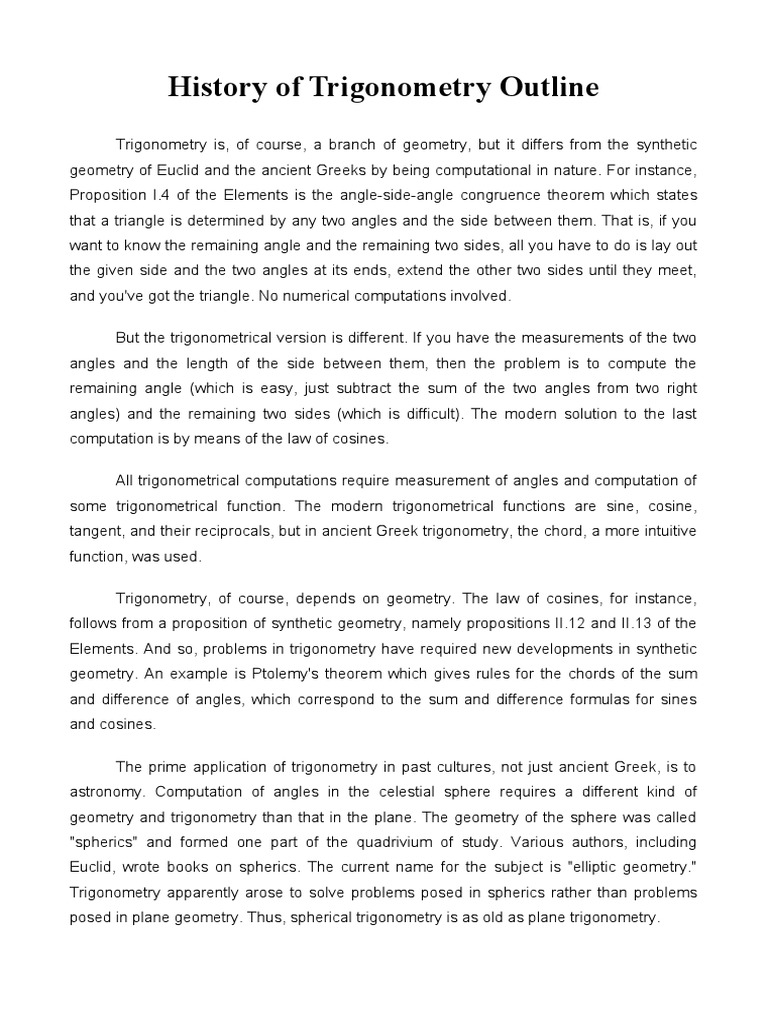 History of Trigonometry Outline

Trigonometry is, of course, a branch of geometry, but it differs from the synthetic geometry of Euclid and the ancient Greeks by being computational in nature. For instance, Proposition I.4 of the Elements is the angle-side-angle congruence theorem which states that a triangle is determined by any two angles and the side between them. That is, if you want to know the remaining angle and the remaining two sides, all you have to do is lay out the given side and the two angles at its ends, extend the other two sides until they meet, and you've got the triangle. No numerical computations involved.

But the trigonometrical version is different. If you have the measurements of the two angles and the length of the side between them, then the problem is to compute the remaining angle (which is easy, just subtract the sum of the two angles from two right angles) and the remaining two sides (which is difficult). The modern solution to the last computation is by means of the law of cosines.

All trigonometrical computations require measurement of angles and computation of some trigonometrical function. The modern trigonometrical functions are sine, cosine, tangent, and their reciprocals, but in ancient Greek trigonometry, the chord, a more intuitive function, was used.

Trigonometry, of course, depends on geometry. The law of cosines, for instance, follows from a proposition of synthetic geometry, namely propositions II.12 and II.13 of the Elements. And so, problems in trigonometry have required new developments in synthetic geometry. An example is Ptolemy's theorem which gives rules for the chords of the sum and difference of angles, which correspond to the sum and difference formulas for sines and cosines.

The prime application of trigonometry in past cultures, not just ancient Greek, is to astronomy. Computation of angles in the celestial sphere requires a different kind of geometry and trigonometry than that in the plane. The geometry of the sphere was called "spherics" and formed one part of the quadrivium of study. Various authors, including Euclid, wrote books on spherics. The current name for the subject is "elliptic geometry." Trigonometry apparently arose to solve problems posed in spherics rather than problems posed in plane geometry. Thus, spherical trigonometry is as old as plane trigonometry.